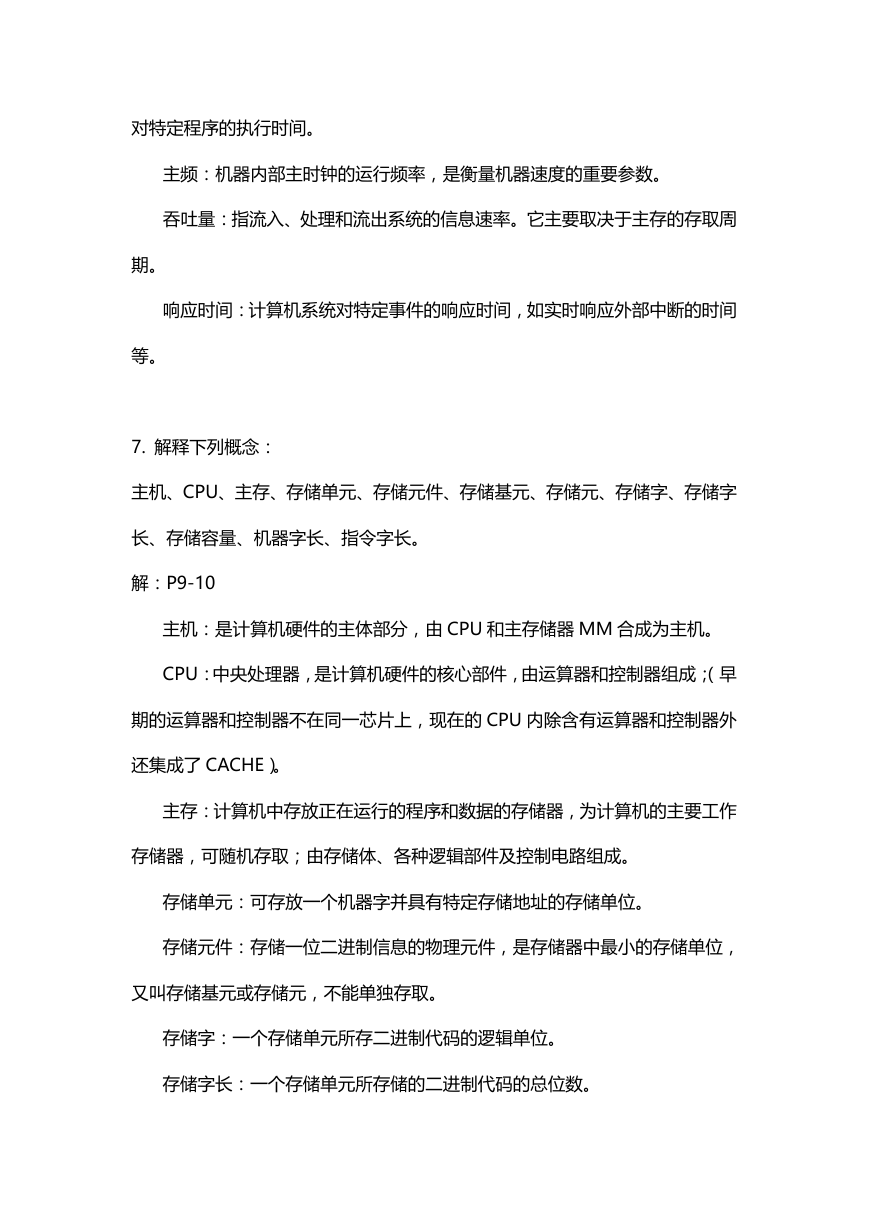 对特定程序的执行时间。

主频：机器内部主时钟的运行频率，是衡量机器速度的重要参数。

吞吐量：指流入、处理和流出系统的信息速率。它主要取决于主存的存取周期。

响应时间：计算机系统对特定事件的响应时间，如实时响应外部中断的时间等。

7. 解释下列概念：

主机、CPU、主存、存储单元、存储元件、存储基元、存储元、存储字、存储字长、存储容量、机器字长、指令字长。

解：P9-10

主机：是计算机硬件的主体部分，由 CPU 和主存储器 MM 合成为主机。

CPU：中央处理器，是计算机硬件的核心部件，由运算器和控制器组成；（早期的运算器和控制器不在同一芯片上，现在的 CPU 内除含有运算器和控制器外还集成了 CACHE）。

主存：计算机中存放正在运行的程序和数据的存储器，为计算机的主要工作存储器，可随机存取；由存储体、各种逻辑部件及控制电路组成。

存储单元：可存放一个机器字并具有特定存储地址的存储单位。

存储元件：存储一位二进制信息的物理元件，是存储器中最小的存储单位，又叫存储基元或存储元，不能单独存取。

存储字：一个存储单元所存二进制代码的逻辑单位。

存储字长：一个存储单元所存储的二进制代码的总位数。